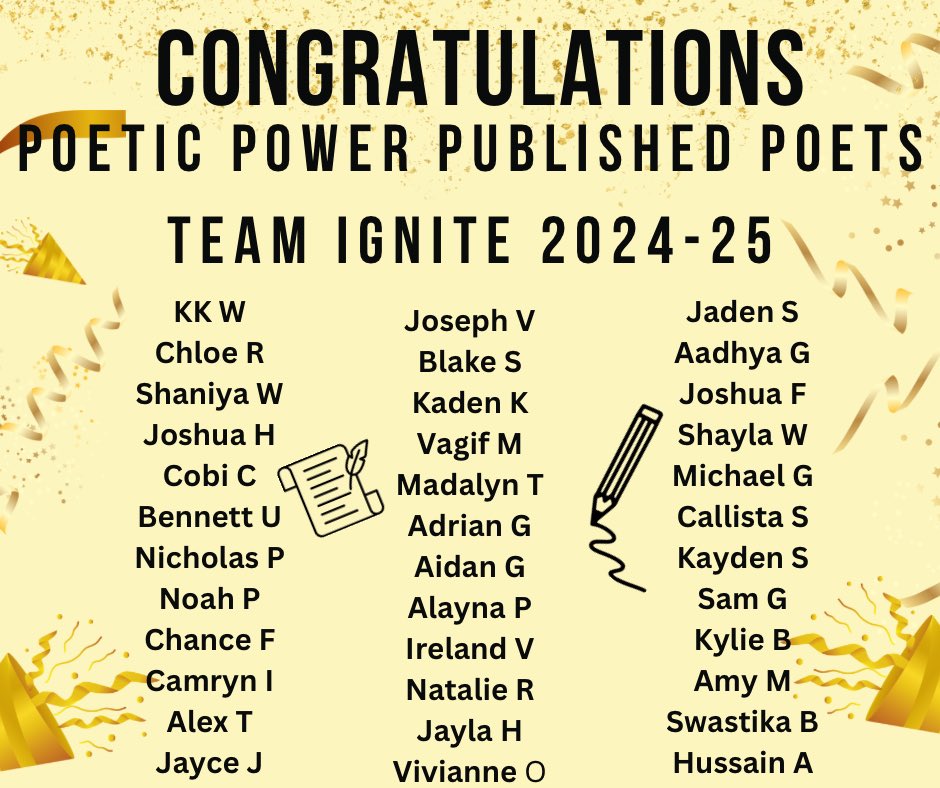 CONGRATULATIONS
POETIC POWER PUBLISHED POETS
TEAM IGNITE 2024-25

KK W
Chloe R
Shaniya W
Joshua H
Cobi C
Bennett U
Nicholas P
Noah P
Chance F
Camryn I
Alex T
Jayce J

Joseph V
Blake S
Kaden K
Vagif M
Madalyn T
Adrian G
Aidan G
Alayna P
Ireland V
Natalie R
Jayla H
Vivianne O

Jaden S
Aadhya G
Joshua F
Shayla W
Michael G
Callista S
Kayden S
Sam G
Kylie B
Amy M
Swastika B
Hussain A